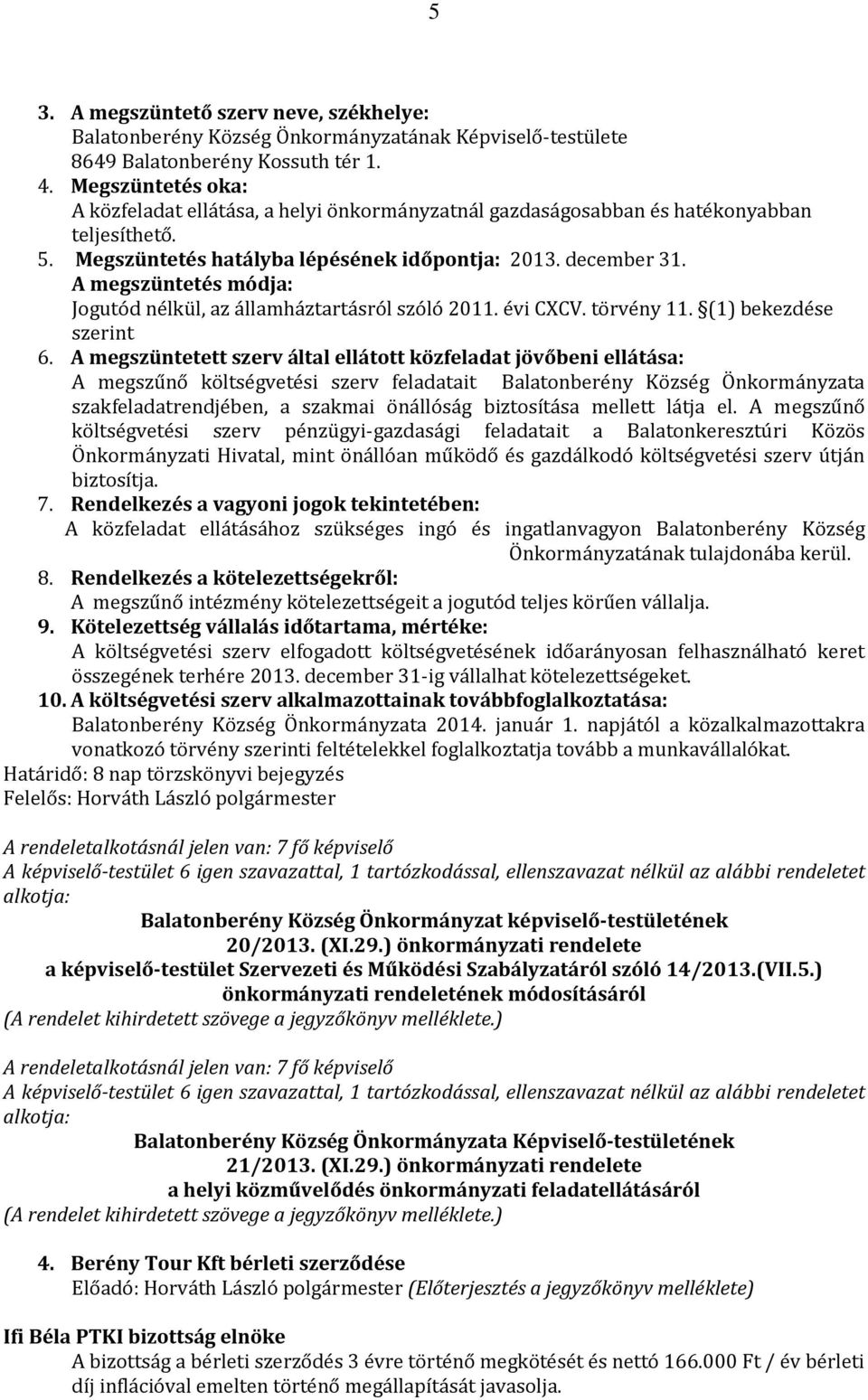 5

3. A megszüntető szerv neve, székhelye:
Balatonberény Község Önkormányzatának Képviselő-testülete
8649 Balatonberény Kossuth tér 1.
4. Megszüntetés oka:
A közfeladat ellátása, a helyi önkormányzatnál gazdaságosabban és hatékonyabban teljesíthető.
5. Megszüntetés hatályba lépésének időpontja: 2013. december 31.
A megszüntetés módja:
Jogutód nélkül, az államháztartásról szóló 2011. évi CXCV. törvény 11. §(1) bekezdése szerint
6. A megszüntetett szerv által ellátott közfeladat jövőbeni ellátása:
A megszűnő költségvetési szerv feladatait Balatonberény Község Önkormányzata szakfeladatrendjében, a szakmai önállóság biztosítása mellett látja el. A megszűnő költségvetési szerv pénzügyi-gazdasági feladatait a Balatonkeresztúri Közös Önkormányzati Hivatal, mint önállóan működő és gazdálkodó költségvetési szerv útján biztosítja.
7. Rendelkezés a vagyoni jogok tekintetében:
A közfeladat ellátásához szükséges ingó és ingatlanvagyon Balatonberény Község Önkormányzatának tulajdonába kerül.
8. Rendelkezés a kötelezettségekről:
A megszűnő intézmény kötelezettségeit a jogutód teljes körűen vállalja.
9. Kötelezettség vállalás időtartama, mértéke:
A költségvetési szerv elfogadott költségvetésének időarányosan felhasználható keret összegének terhére 2013. december 31-ig vállalhat kötelezettségeket.
10. A költségvetési szerv alkalmazottainak továbbfoglalkoztatása:
Balatonberény Község Önkormányzata 2014. január 1. napjától a közalkalmazottakra vonatkozó törvény szerinti feltételekkel foglalkoztatja tovább a munkavállalókat.
Határidő: 8 nap törzskönyvi bejegyzés
Felelős: Horváth László polgármester

A rendeletalkotásnál jelen van: 7 fő képviselő
A képviselő-testület 6 igen szavazattal, 1 tartózkodással, ellenszavazat nélkül az alábbi rendeletet alkotja:
Balatonberény Község Önkormányzat képviselő-testületének
20/2013. (XI.29.) önkormányzati rendelete
a képviselő-testület Szervezeti és Működési Szabályzatáról szóló 14/2013.(VII.5.) önkormányzati rendeletének módosításáról
(A rendelet kihirdetett szövege a jegyzőkönyv melléklete.)

A rendeletalkotásnál jelen van: 7 fő képviselő
A képviselő-testület 6 igen szavazattal, 1 tartózkodással, ellenszavazat nélkül az alábbi rendeletet alkotja:
Balatonberény Község Önkormányzata Képviselő-testületének
21/2013. (XI.29.) önkormányzati rendelete
a helyi közművelődés önkormányzati feladatellátásáról
(A rendelet kihirdetett szövege a jegyzőkönyv melléklete.)

4. Berény Tour Kft bérleti szerződése
Előadó: Horváth László polgármester (Előterjesztés a jegyzőkönyv melléklete)

Ifi Béla PTKI bizottság elnöke
A bizottság a bérleti szerződés 3 évre történő megkötését és nettó 166.000 Ft / év bérleti díj inflációval emelten történő megállapítását javasolja.